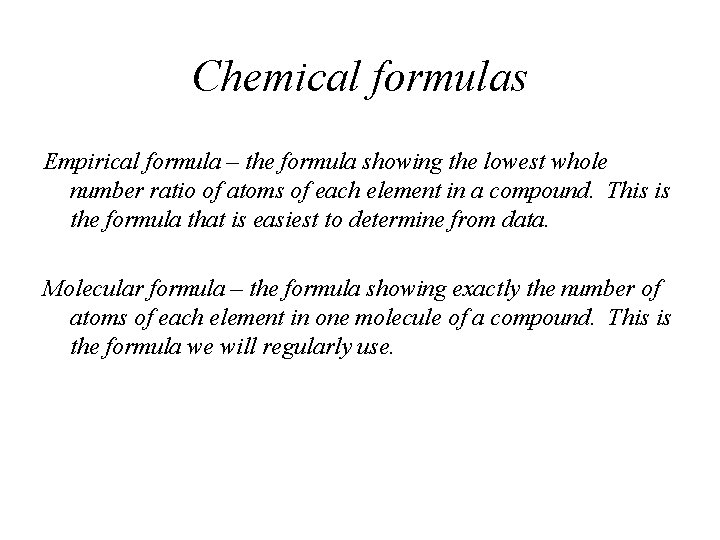 Chemical formulas

Empirical formula – the formula showing the lowest whole number ratio of atoms of each element in a compound. This is the formula that is easiest to determine from data.

Molecular formula – the formula showing exactly the number of atoms of each element in one molecule of a compound. This is the formula we will regularly use.